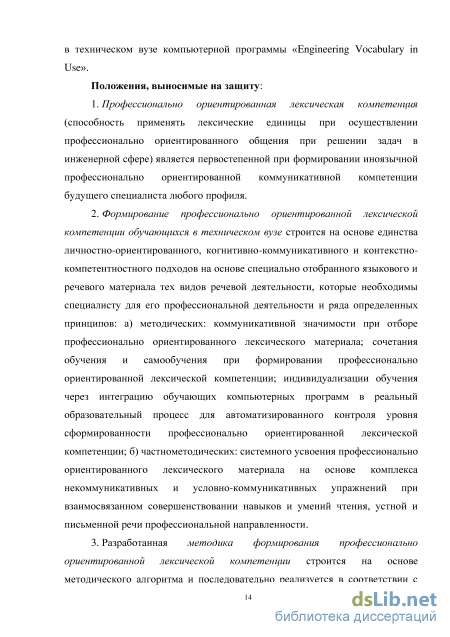 в техническом вузе компьютерной программы «Engineering Vocabulary in Use».

Положения, выносимые на защиту:

1. Профессионально ориентированная лексическая компетенция (способность применять лексические единицы при осуществлении профессионально ориентированного общения при решении задач в инженерной сфере) является первостепенной при формировании иноязычной профессионально ориентированной коммуникативной компетенции будущего специалиста любого профиля.

2. Формирование профессионально ориентированной лексической компетенции обучающихся в техническом вузе строится на основе единства личностно-ориентированного, когнитивно-коммуникативного и контекстно-компетентностного подходов на основе специально отобранного языкового и речевого материала тех видов речевой деятельности, которые необходимы специалисту для его профессиональной деятельности и ряда определенных принципов: а) методических: коммуникативной значимости при отборе профессионально ориентированного лексического материала; сочетания обучения и самообучения при формировании профессионально ориентированной лексической компетенции; индивидуализации обучения через интеграцию обучающих компьютерных программ в реальный образовательный процесс для автоматизированного контроля уровня сформированности профессионально ориентированной лексической компетенции; б) частнометодических: системного усвоения профессионально ориентированного лексического материала на основе комплекса некоммуникативных и условно-коммуникативных упражнений при взаимосвязанном совершенствовании навыков и умений чтения, устной и письменной речи профессиональной направленности.

3. Разработанная методика формирования профессионально ориентированной лексической компетенции строится на основе методического алгоритма и последовательно реализуется в соответствии с

14

dsLib.net
библиотека диссертаций